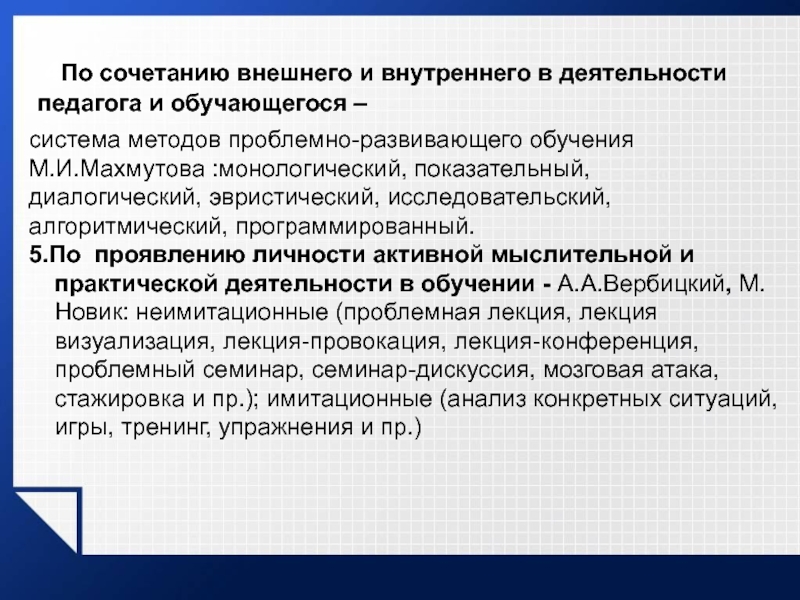 По сочетанию внешнего и внутреннего в деятельности педагога и обучающегося –

система методов проблемно-развивающего обучения М.И.Махмутова :монологический, показательный, диалогический, эвристический, исследовательский, алгоритмический, программированный.

5.По проявлению личности активной мыслительной и практической деятельности в обучении - А.А.Вербицкий, М. Новик: неимитационные (проблемная лекция, лекция визуализация, лекция-провокация, лекция-конференция, проблемный семинар, семинар-дискуссия, мозговая атака, стажировка и пр.); имитационные (анализ конкретных ситуаций, игры, тренинг, упражнения и пр.)